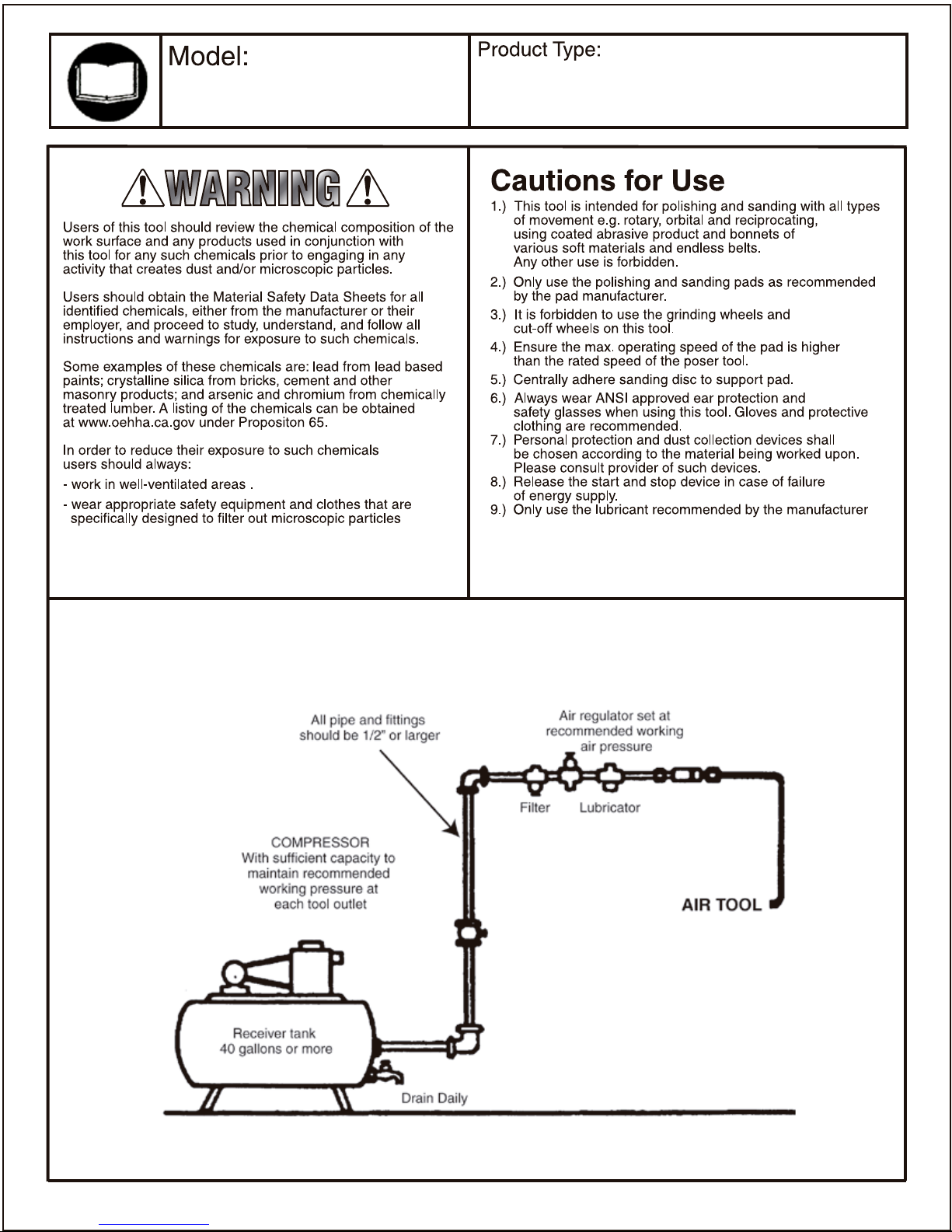 Model:

Product Type:

WARNING

Users of this tool should review the chemical composition of the work surface and any products used in conjunction with this tool for any such chemicals prior to engaging in any activity that creates dust and/or microscopic particles.

Users should obtain the Material Safety Data Sheets for all identified chemicals, either from the manufacturer or their employer, and proceed to study, understand, and follow all instructions and warnings for exposure to such chemicals.

Some examples of these chemicals are: lead from lead based paints; crystalline silica from bricks, cement and other masonry products; and arsenic and chromium from chemically treated lumber. A listing of the chemicals can be obtained at www.oehha.ca.gov under Propositon 65.

In order to reduce their exposure to such chemicals users should always:

- work in well-ventilated areas .

- wear appropriate safety equipment and clothes that are specifically designed to filter out microscopic particles

Cautions for Use

1.) This tool is intended for polishing and sanding with all types of movement e.g. rotary, orbital and reciprocating, using coated abrasive product and bonnets of various soft materials and endless belts. Any other use is forbidden.

2.) Only use the polishing and sanding pads as recommended by the pad manufacturer.

3.) It is forbidden to use the grinding wheels and cut-off wheels on this tool.

4.) Ensure the max. operating speed of the pad is higher than the rated speed of the poser tool.

5.) Centrally adhere sanding disc to support pad.

6.) Always wear ANSI approved ear protection and safety glasses when using this tool. Gloves and protective clothing are recommended.

7.) Personal protection and dust collection devices shall be chosen according to the material being worked upon. Please consult provider of such devices.

8.) Release the start and stop device in case of failure of energy supply.

9.) Only use the lubricant recommended by the manufacturer

All pipe and fittings should be 1/2" or larger

Air regulator set at recommended working air pressure

Filter

Lubricator

COMPRESSOR
With sufficient capacity to maintain recommended working pressure at each tool outlet

AIR TOOL

Receiver tank
40 gallons or more

Drain Daily